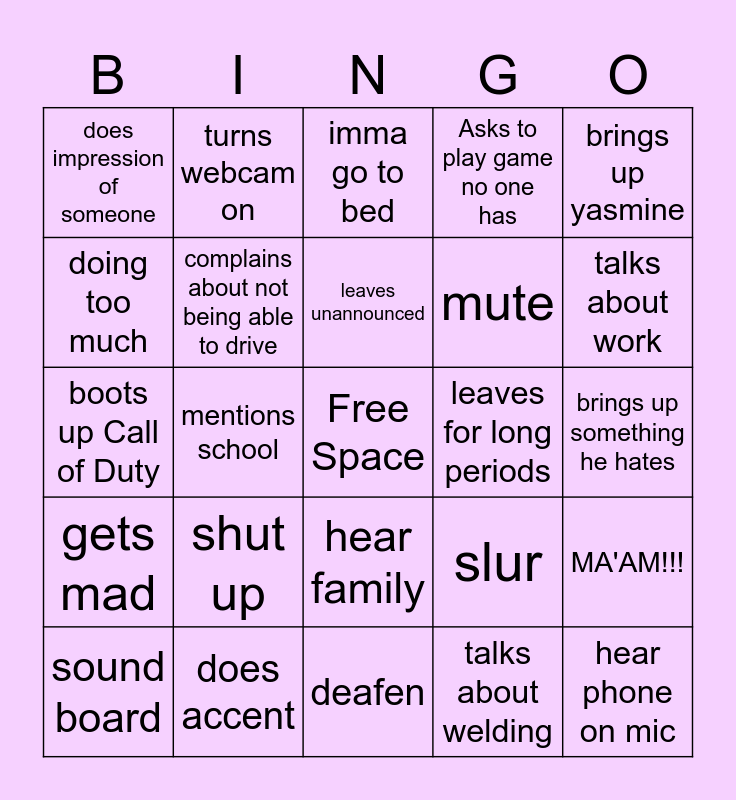 | B | I | N | G | O |
|---|---|---|---|---|
| does impression of someone | turns webcam on | imma go to bed | Asks to play game no one has | brings up yasmine |
| doing too much | complains about not being able to drive | leaves unannounced | mute | talks about work |
| boots up Call of Duty | mentions school | Free Space | leaves for long periods | brings up something he hates |
| gets mad | shut up | hear family | slur | MA'AM!!! |
| sound board | does accent | deafen | talks about welding | hear phone on mic |